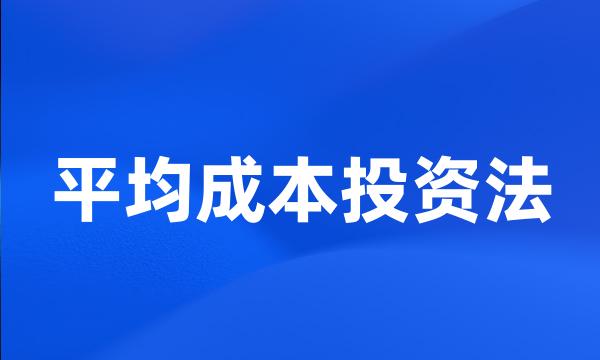 平均成本投资法